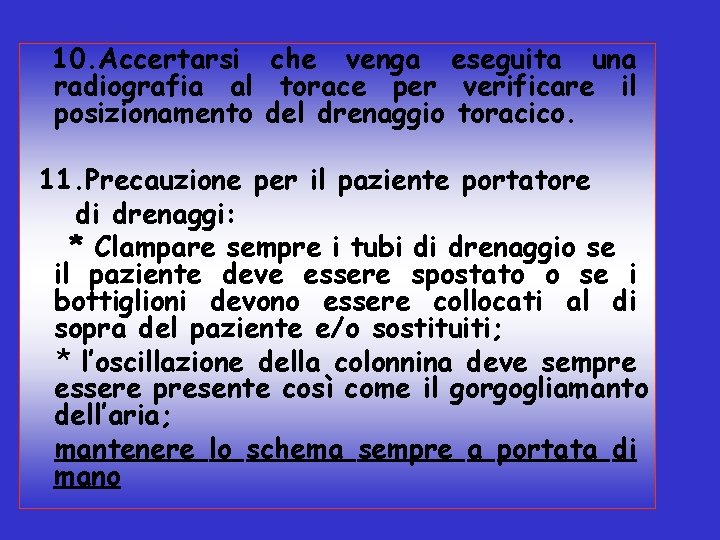 10.Accertarsi che venga eseguita una radiografia al torace per verificare il posizionamento del drenaggio toracico.

11.Precauzione per il paziente portatore di drenaggi:

* Clampare sempre i tubi di drenaggio se il paziente deve essere spostato o se i bottiglioni devono essere collocati al di sopra del paziente e/o sostituiti;

* l'oscillazione della colonnina deve sempre essere presente così come il gorgogliamanto dell'aria;

mantenere lo schema sempre a portata di mano